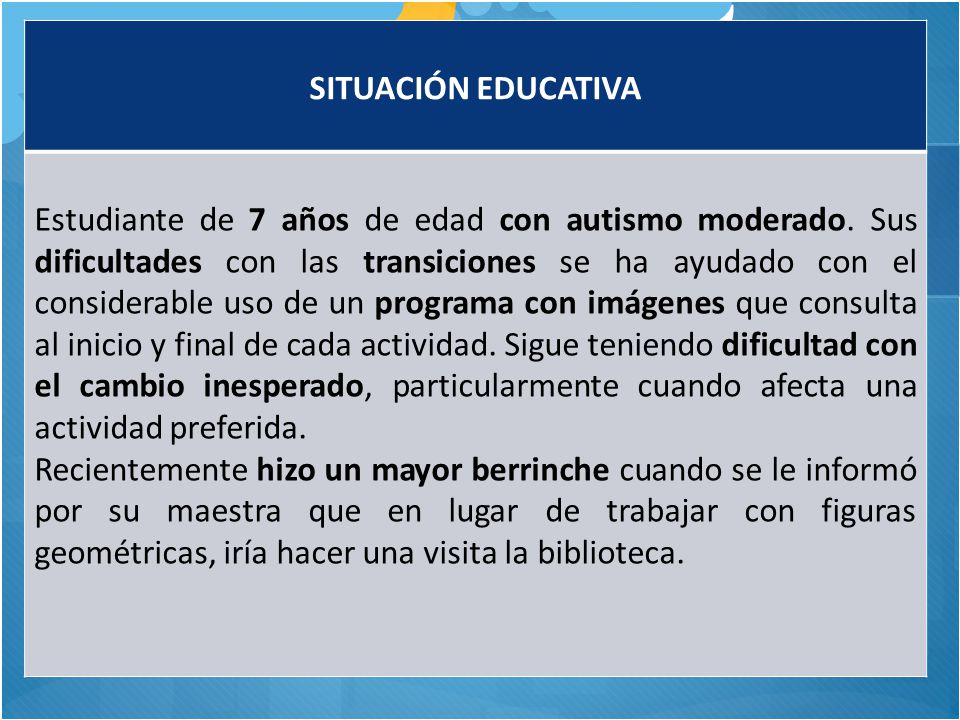 SITUACIÓN EDUCATIVA

Estudiante de 7 años de edad con autismo moderado. Sus dificultades con las transiciones se ha ayudado con el considerable uso de un programa con imágenes que consulta al inicio y final de cada actividad. Sigue teniendo dificultad con el cambio inesperado, particularmente cuando afecta una actividad preferida.
Recientemente hizo un mayor berrinche cuando se le informó por su maestra que en lugar de trabajar con figuras geométricas, iría hacer una visita la biblioteca.